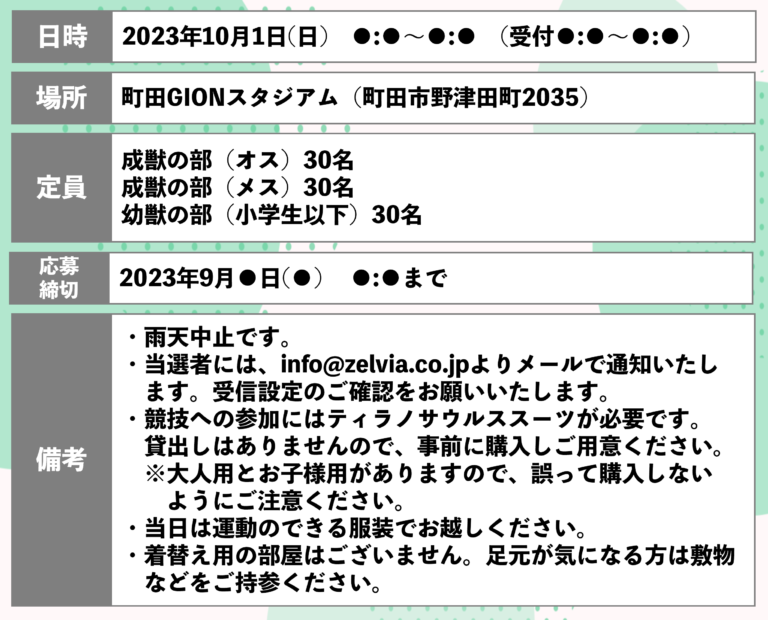 日時
2023年10月1日(日) ●:●～●:● (受付●:●～●:●)

場所
町田GIONスタジアム(町田市野津田町2035)

定員
成獣の部(オス)30名
成獣の部(メス)30名
幼獣の部(小学生以下)30名

応募締切
2023年9月●日(●) ●:●まで

備考
・雨天中止です。
・当選者には、info@zelvia.co.jpよりメールで通知いたします。受信設定のご確認をお願いいたします。
・競技への参加にはティラノサウルススーツが必要です。貸出しはありませんので、事前に購入しご用意ください。
※大人用とお子様用がありますので、誤って購入しないようにご注意ください。
・当日は運動のできる服装でお越しください。
・着替え用の部屋はございません。足元が気になる方は敷物などをご持参ください。